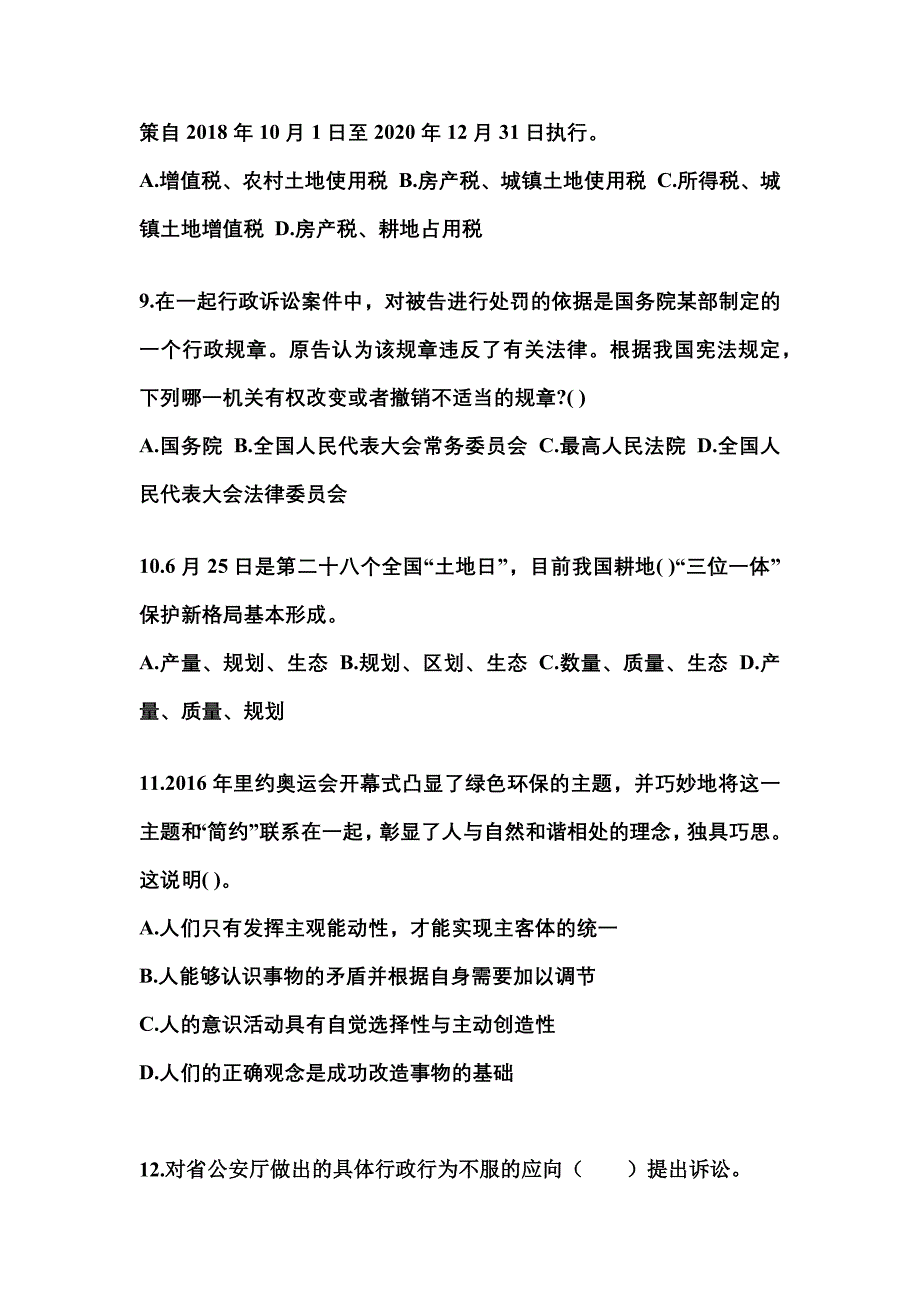 策自 2018 年 10 月 1 日至 2020 年 12 月 31 日执行。

A.增值税、农村土地使用税 B.房产税、城镇土地使用税 C.所得税、城镇土地增值税 D.房产税、耕地占用税

9.在一起行政诉讼案件中，对被告进行处罚的依据是国务院某部制定的一个行政规章。原告认为该规章违反了有关法律。根据我国宪法规定，下列哪一机关有权改变或者撤销不适当的规章?( )

A.国务院 B.全国人民代表大会常务委员会 C.最高人民法院 D.全国人民代表大会法律委员会

10.6 月 25 日是第二十八个全国“土地日”，目前我国耕地( )“三位一体”保护新格局基本形成。

A.产量、规划、生态 B.规划、区划、生态 C.数量、质量、生态 D.产量、质量、规划

11.2016 年里约奥运会开幕式凸显了绿色环保的主题，并巧妙地将这一主题和“简约”联系在一起，彰显了人与自然和谐相处的理念，独具巧思。这说明( )。

A.人们只有发挥主观能动性，才能实现主客体的统一

B.人能够认识事物的矛盾并根据自身需要加以调节

C.人的意识活动具有自觉选择性与主动创造性

D.人们的正确观念是成功改造事物的基础

12.对省公安厅做出的具体行政行为不服的应向（　　）提出诉讼。